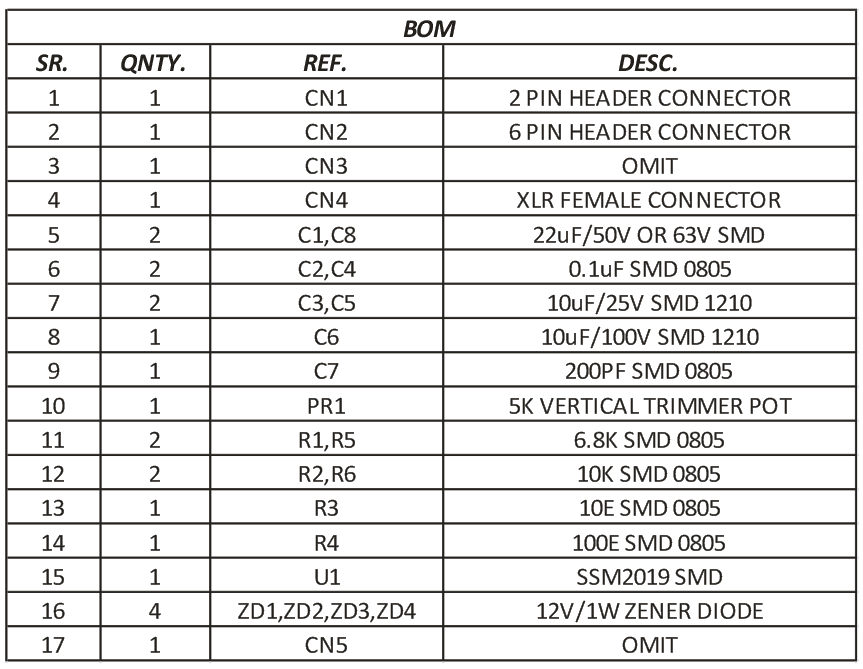 BOM

| SR. | QNTY. | REF. | DESC. |
|---|---|---|---|
| 1 | 1 | CN1 | 2 PIN HEADER CONNECTOR |
| 2 | 1 | CN2 | 6 PIN HEADER CONNECTOR |
| 3 | 1 | CN3 | OMIT |
| 4 | 1 | CN4 | XLR FEMALE CONNECTOR |
| 5 | 2 | C1,C8 | 22uF/50V OR 63V SMD |
| 6 | 2 | C2,C4 | 0.1uF SMD 0805 |
| 7 | 2 | C3,C5 | 10uF/25V SMD 1210 |
| 8 | 1 | C6 | 10uF/100V SMD 1210 |
| 9 | 1 | C7 | 200PF SMD 0805 |
| 10 | 1 | PR1 | 5K VERTICAL TRIMMER POT |
| 11 | 2 | R1,R5 | 6.8K SMD 0805 |
| 12 | 2 | R2,R6 | 10K SMD 0805 |
| 13 | 1 | R3 | 10E SMD 0805 |
| 14 | 1 | R4 | 100E SMD 0805 |
| 15 | 1 | U1 | SSM2019 SMD |
| 16 | 4 | ZD1,ZD2,ZD3,ZD4 | 12V/1W ZENER DIODE |
| 17 | 1 | CN5 | OMIT |